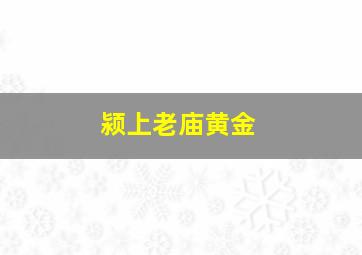 颍上老庙黄金